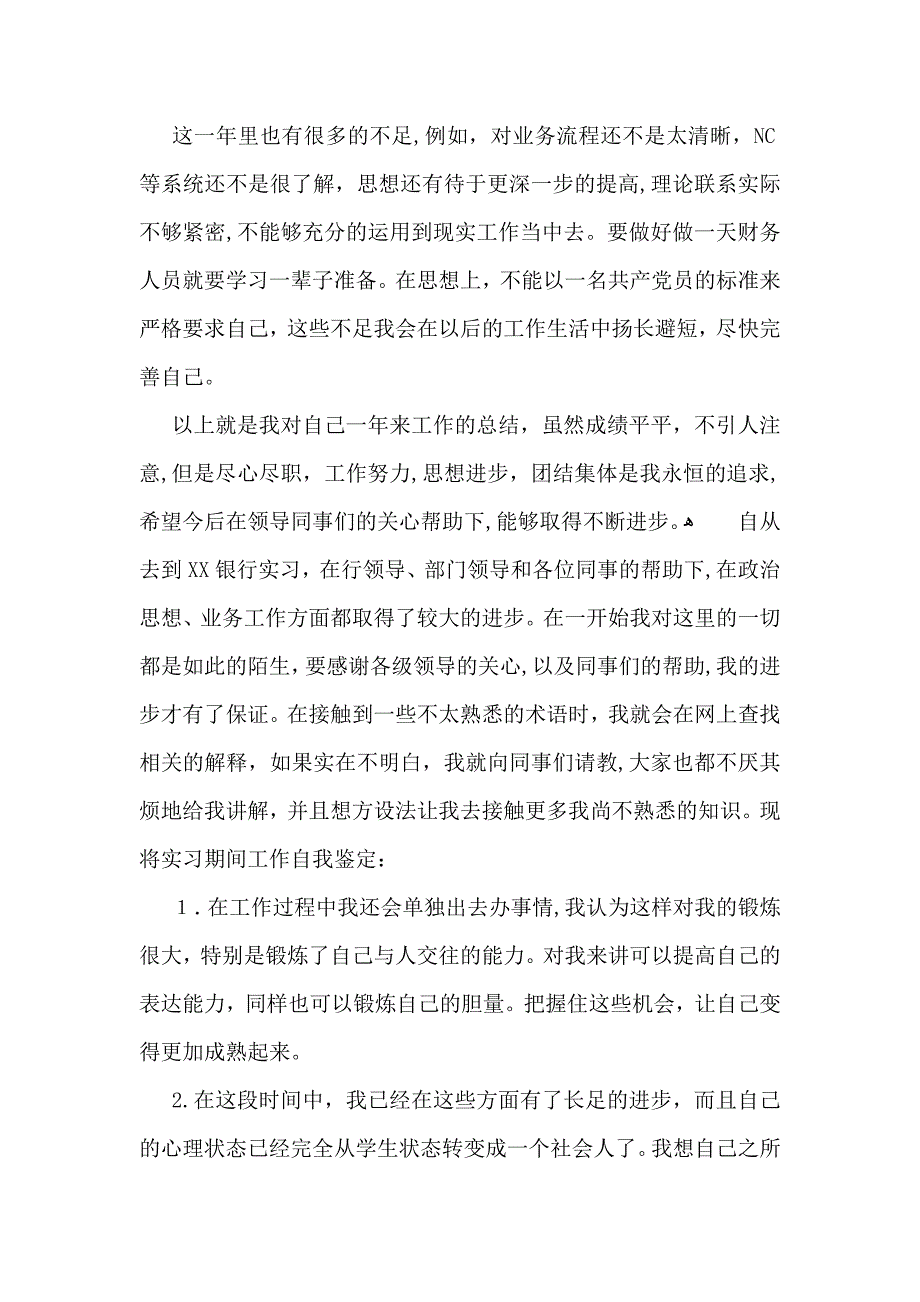 这一年里也有很多的不足,例如，对业务流程还不是太清晰，NC等系统还不是很了解，思想还有待于更深一步的提高,理论联系实际不够紧密,不能够充分的运用到现实工作当中去。要做好做一天财务人员就要学习一辈子准备。在思想上，不能以一名共产党员的标准来严格要求自己，这些不足我会在以后的工作生活中扬长避短，尽快完善自己。

以上就是我对自己一年来工作的总结，虽然成绩平平，不引人注意,但是尽心尽职，工作努力,思想进步，团结集体是我永恒的追求,希望今后在领导同事们的关心帮助下,能够取得不断进步。 自从去到XX银行实习，在行领导、部门领导和各位同事的帮助下,在政治思想、业务工作方面都取得了较大的进步。在一开始我对这里的一切都是如此的陌生，要感谢各级领导的关心,以及同事们的帮助,我的进步才有了保证。在接触到一些不太熟悉的术语时，我就会在网上查找相关的解释，如果实在不明白，我就向同事们请教,大家也都不厌其烦地给我讲解，并且想方设法让我去接触更多我尚不熟悉的知识。现将实习期间工作自我鉴定：

1．在工作过程中我还会单独出去办事情,我认为这样对我的锻炼很大，特别是锻炼了自己与人交往的能力。对我来讲可以提高自己的表达能力，同样也可以锻炼自己的胆量。把握住这些机会，让自己变得更加成熟起来。

2.在这段时间中，我已经在这些方面有了长足的进步，而且自己的心理状态已经完全从学生状态转变成一个社会人了。我想自己之所